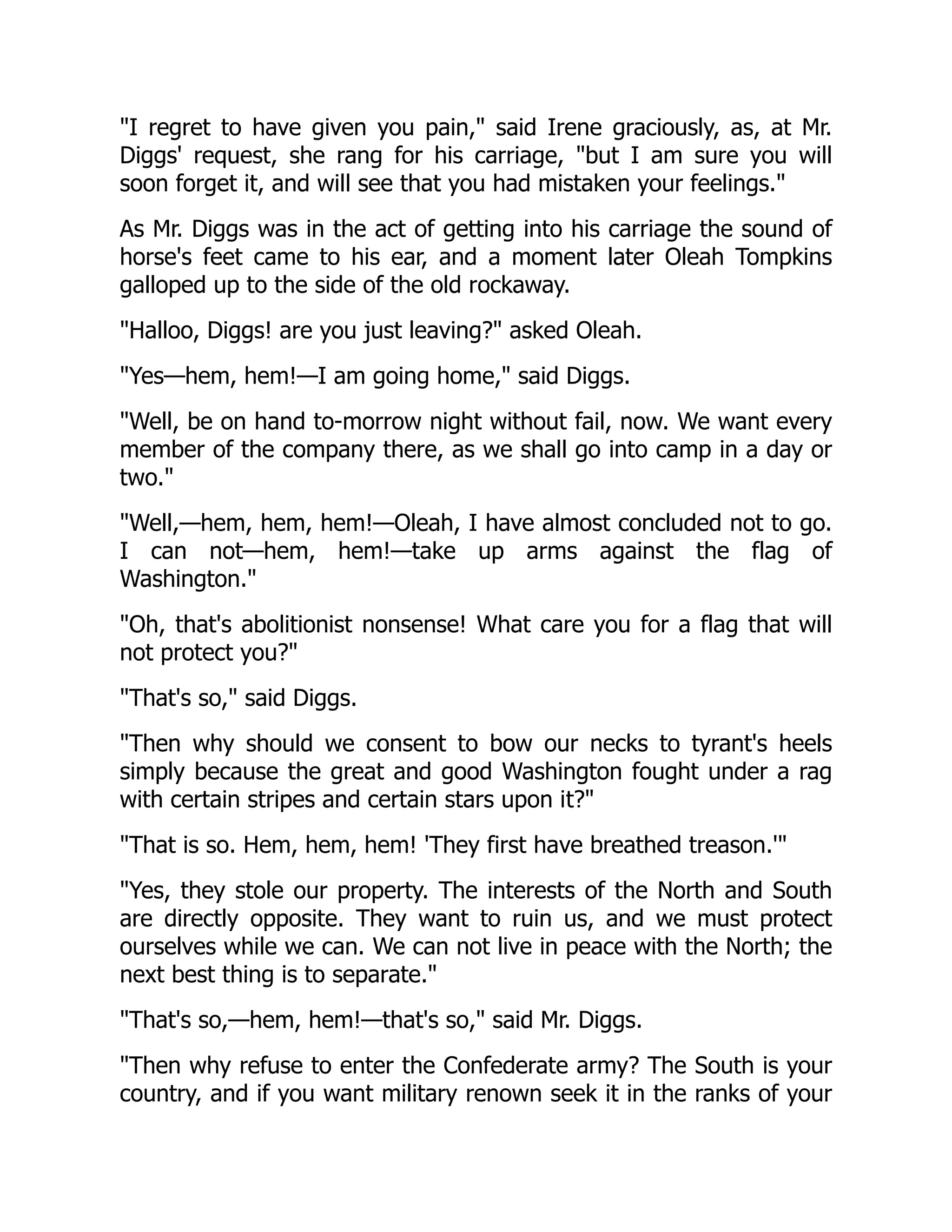 "I regret to have given you pain," said Irene graciously, as, at Mr. Diggs' request, she rang for his carriage, "but I am sure you will soon forget it, and will see that you had mistaken your feelings."

As Mr. Diggs was in the act of getting into his carriage the sound of horse's feet came to his ear, and a moment later Oleah Tompkins galloped up to the side of the old rockaway.

"Halloo, Diggs! are you just leaving?" asked Oleah.

"Yes—hem, hem!—I am going home," said Diggs.

"Well, be on hand to-morrow night without fail, now. We want every member of the company there, as we shall go into camp in a day or two."

"Well,—hem, hem, hem!—Oleah, I have almost concluded not to go. I can not—hem, hem!—take up arms against the flag of Washington."

"Oh, that's abolitionist nonsense! What care you for a flag that will not protect you?"

"That's so," said Diggs.

"Then why should we consent to bow our necks to tyrant's heels simply because the great and good Washington fought under a rag with certain stripes and certain stars upon it?"

"That is so. Hem, hem, hem! 'They first have breathed treason.'"

"Yes, they stole our property. The interests of the North and South are directly opposite. They want to ruin us, and we must protect ourselves while we can. We can not live in peace with the North; the next best thing is to separate."

"That's so,—hem, hem!—that's so," said Mr. Diggs.

"Then why refuse to enter the Confederate army? The South is your country, and if you want military renown seek it in the ranks of your